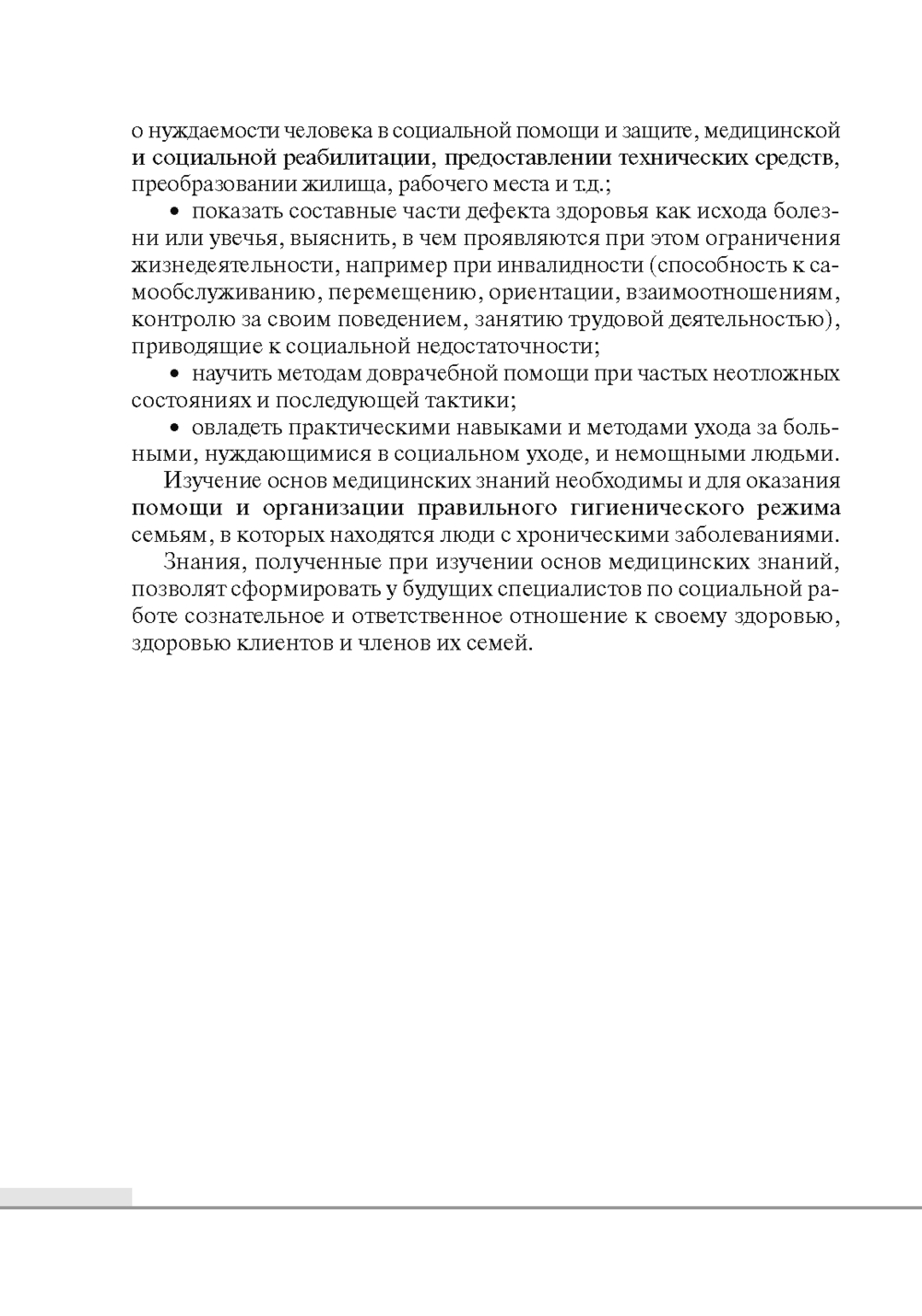 о нуждаемости человека в социальной помощи и защите, медицинской и социальной реабилитации, предоставлении технических средств, преобразовании жилища, рабочего места и т.д.;

• показать составные части дефекта здоровья как исхода болезни или увечья, выяснить, в чем проявляются при этом ограничения жизнедеятельности, например при инвалидности (способность к самообслуживанию, перемещению, ориентации, взаимоотношениям, контролю за своим поведением, занятию трудовой деятельностью), приводящие к социальной недостаточности;

• научить методам доврачебной помощи при частых неотложных состояниях и последующей тактики;

• овладеть практическими навыками и методами ухода за больными, нуждающимися в социальном уходе, и немощными людьми.

Изучение основ медицинских знаний необходимы и для оказания помощи и организации правильного гигиенического режима семьям, в которых находятся люди с хроническими заболеваниями.

Знания, полученные при изучении основ медицинских знаний, позволят сформировать у будущих специалистов по социальной работе сознательное и ответственное отношение к своему здоровью, здоровью клиентов и членов их семей.